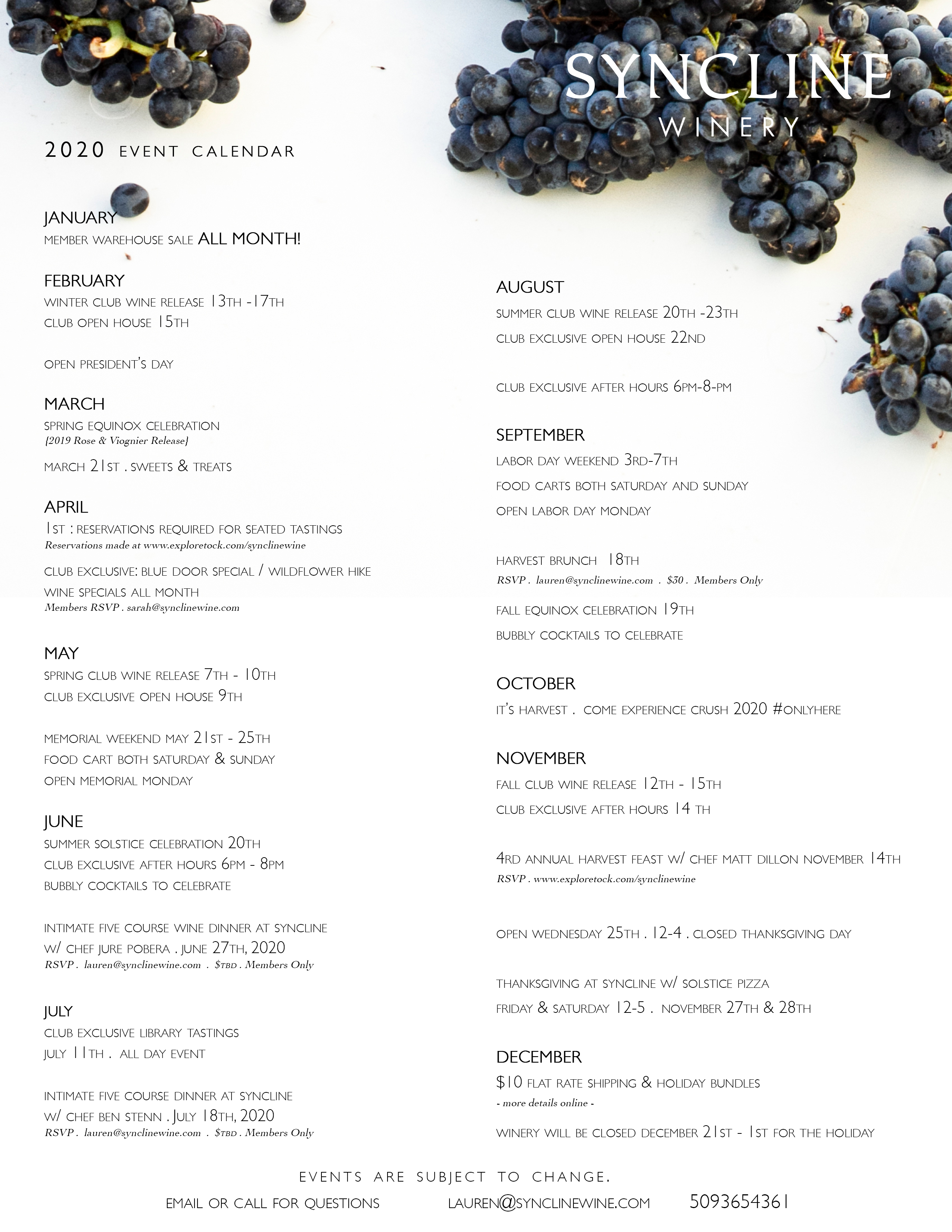 SYNCLINE
WINERY

2020 EVENT CALENDAR

JANUARY
MEMBER WAREHOUSE SALE ALL MONTH!

FEBRUARY
WINTER CLUB WINE RELEASE 13TH -17TH
CLUB OPEN HOUSE 15TH

OPEN PRESIDENT'S DAY

MARCH
SPRING EQUINOX CELEBRATION
{2019 Rose & Viognier Release}
MARCH 21ST . SWEETS & TREATS

APRIL
1ST : RESERVATIONS REQUIRED FOR SEATED TASTINGS
Reservations made at www.exploretock.com/synclinewine
CLUB EXCLUSIVE: BLUE DOOR SPECIAL / WILDFLOWER HIKE
WINE SPECIALS ALL MONTH
Members RSVP . sarah@synclinewine.com

MAY
SPRING CLUB WINE RELEASE 7TH - 10TH
CLUB EXCLUSIVE OPEN HOUSE 9TH

MEMORIAL WEEKEND MAY 21ST - 25TH
FOOD CART BOTH SATURDAY & SUNDAY
OPEN MEMORIAL MONDAY

JUNE
SUMMER SOLSTICE CELEBRATION 20TH
CLUB EXCLUSIVE AFTER HOURS 6PM - 8PM
BUBBLY COCKTAILS TO CELEBRATE

INTIMATE FIVE COURSE WINE DINNER AT SYNCLINE
W/ CHEF JURE POBERA . JUNE 27TH, 2020
RSVP . lauren@synclinewine.com . $TBD . Members Only

JULY
CLUB EXCLUSIVE LIBRARY TASTINGS
JULY 11TH . ALL DAY EVENT

INTIMATE FIVE COURSE DINNER AT SYNCLINE
W/ CHEF BEN STENN . JULY 18TH, 2020
RSVP . lauren@synclinewine.com . $TBD . Members Only

AUGUST
SUMMER CLUB WINE RELEASE 20TH -23TH
CLUB EXCLUSIVE OPEN HOUSE 22ND

CLUB EXCLUSIVE AFTER HOURS 6PM-8-PM

SEPTEMBER
LABOR DAY WEEKEND 3RD-7TH
FOOD CARTS BOTH SATURDAY AND SUNDAY
OPEN LABOR DAY MONDAY

HARVEST BRUNCH 18TH
RSVP . lauren@synclinewine.com . $30 . Members Only
FALL EQUINOX CELEBRATION 19TH
BUBBLY COCKTAILS TO CELEBRATE

OCTOBER
IT'S HARVEST . COME EXPERIENCE CRUSH 2020 #ONLYHERE

NOVEMBER
FALL CLUB WINE RELEASE 12TH - 15TH
CLUB EXCLUSIVE AFTER HOURS 14 TH

4RD ANNUAL HARVEST FEAST W/ CHEF MATT DILLON NOVEMBER 14TH
RSVP . www.exploretock.com/synclinewine

OPEN WEDNESDAY 25TH . 12-4 . CLOSED THANKSGIVING DAY

THANKSGIVING AT SYNCLINE W/ SOLSTICE PIZZA
FRIDAY & SATURDAY 12-5 . NOVEMBER 27TH & 28TH

DECEMBER
$10 FLAT RATE SHIPPING & HOLIDAY BUNDLES
- more details online -
WINERY WILL BE CLOSED DECEMBER 21ST - 1ST FOR THE HOLIDAY

EVENTS ARE SUBJECT TO CHANGE.
EMAIL OR CALL FOR QUESTIONS LAUREN@SYNCLINEWINE.COM 5093654361